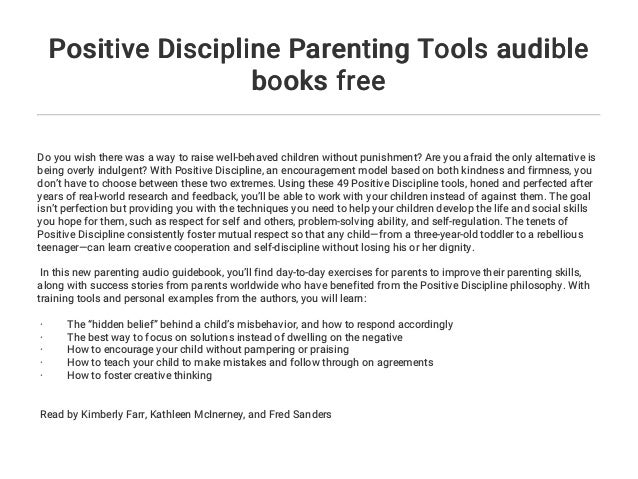 Positive Discipline Parenting Tools audible books free

Do you wish there was a way to raise well-behaved children without punishment? Are you afraid the only alternative is being overly indulgent? With Positive Discipline, an encouragement model based on both kindness and firmness, you don't have to choose between these two extremes. Using these 49 Positive Discipline tools, honed and perfected after years of real-world research and feedback, you'll be able to work with your children instead of against them. The goal isn't perfection but providing you with the techniques you need to help your children develop the life and social skills you hope for them, such as respect for self and others, problem-solving ability, and self-regulation. The tenets of Positive Discipline consistently foster mutual respect so that any child—from a three-year-old toddler to a rebellious teenager—can learn creative cooperation and self-discipline without losing his or her dignity.

In this new parenting audio guidebook, you'll find day-to-day exercises for parents to improve their parenting skills, along with success stories from parents worldwide who have benefited from the Positive Discipline philosophy. With training tools and personal examples from the authors, you will learn:

· The "hidden belief" behind a child's misbehavior, and how to respond accordingly
· The best way to focus on solutions instead of dwelling on the negative
· How to encourage your child without pampering or praising
· How to teach your child to make mistakes and follow through on agreements
· How to foster creative thinking

Read by Kimberly Farr, Kathleen McInerney, and Fred Sanders